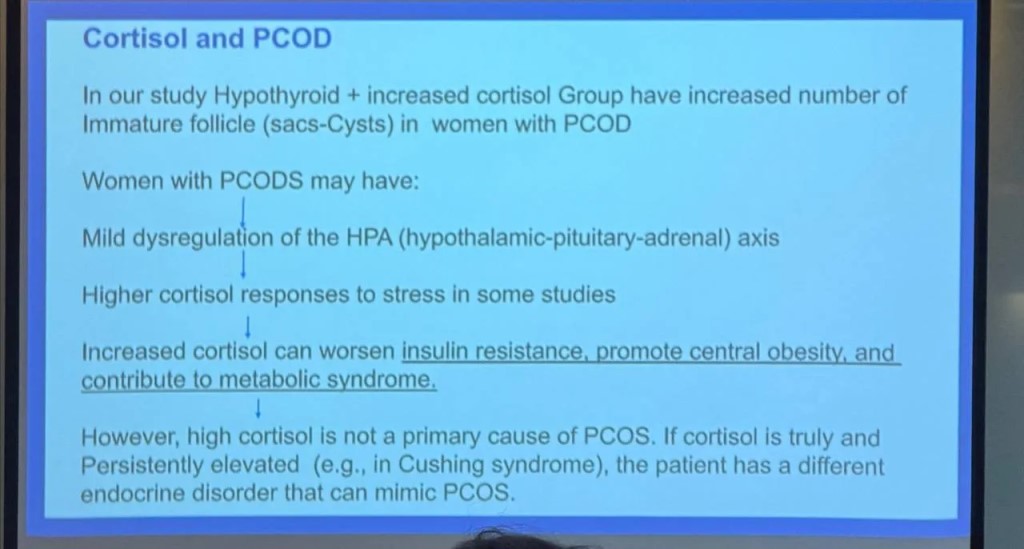 Cortisol and PCOD

In our study Hypothyroid + increased cortisol Group have increased number of Immature follicle (sacs-Cysts) in women with PCOD

Women with PCODS may have:

↓

Mild dysregulation of the HPA (hypothalamic-pituitary-adrenal) axis

↓

Higher cortisol responses to stress in some studies

↓

Increased cortisol can worsen insulin resistance, promote central obesity, and contribute to metabolic syndrome.

↓

However, high cortisol is not a primary cause of PCOS. If cortisol is truly and Persistently elevated (e.g., in Cushing syndrome), the patient has a different endocrine disorder that can mimic PCOS.